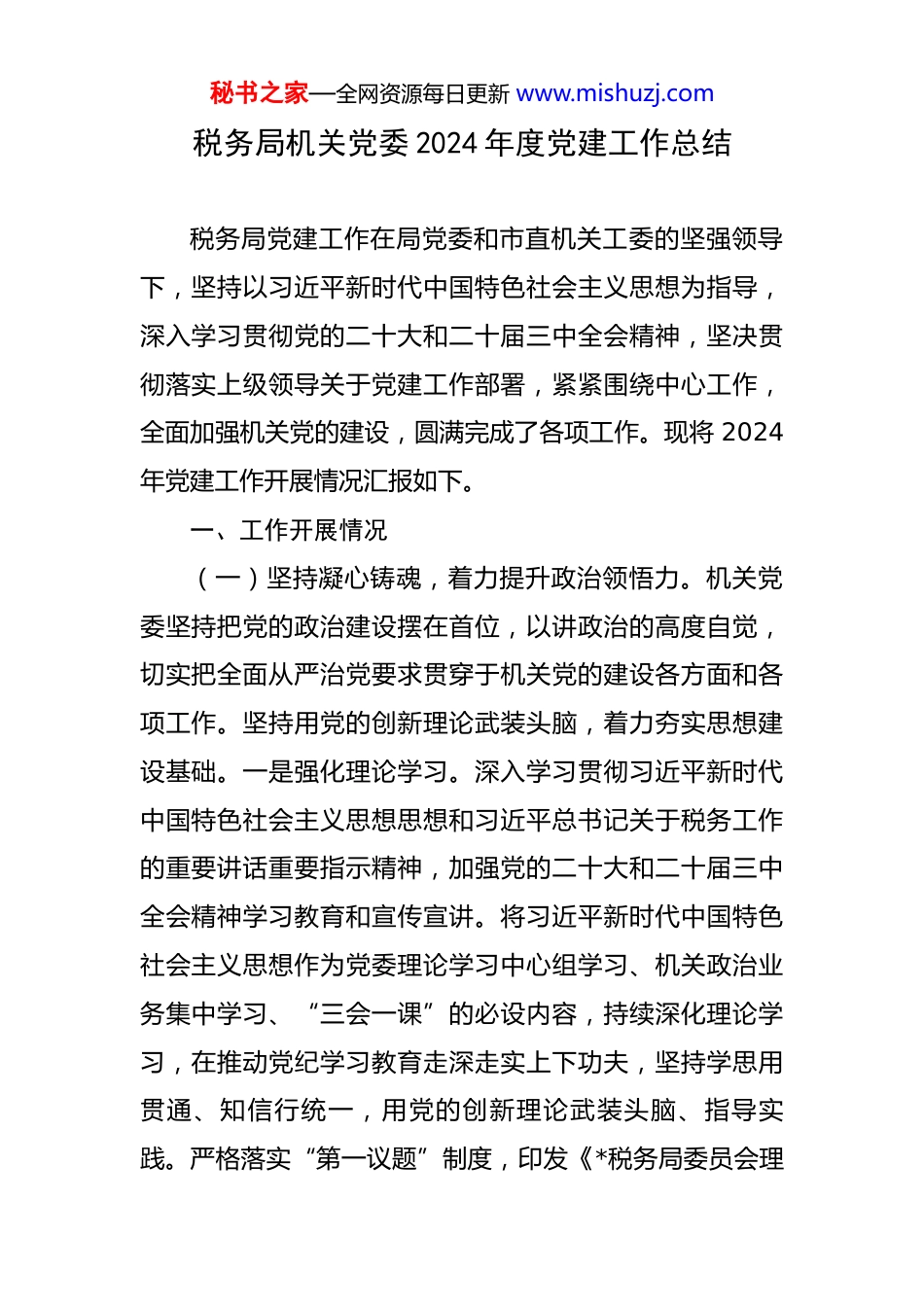 秘书之家—全网资源每日更新 www.mishuzj.com

税务局机关党委 2024 年度党建工作总结

税务局党建工作在局党委和市直机关工委的坚强领导下，坚持以习近平新时代中国特色社会主义思想为指导，深入学习贯彻党的二十大和二十届三中全会精神，坚决贯彻落实上级领导关于党建工作部署，紧紧围绕中心工作，全面加强机关党的建设，圆满完成了各项工作。现将 2024 年党建工作开展情况汇报如下。

一、工作开展情况

（一）坚持凝心铸魂，着力提升政治领悟力。机关党委坚持把党的政治建设摆在首位，以讲政治的高度自觉，切实把全面从严治党要求贯穿于机关党的建设各方面和各项工作。坚持用党的创新理论武装头脑，着力夯实思想建设基础。一是强化理论学习。深入学习贯彻习近平新时代中国特色社会主义思想思想和习近平总书记关于税务工作的重要讲话重要指示精神，加强党的二十大和二十届三中全会精神学习教育和宣传宣讲。将习近平新时代中国特色社会主义思想作为党委理论学习中心组学习、机关政治业务集中学习、“三会一课”的必设内容，持续深化理论学习，在推动党纪学习教育走深走实上下功夫，坚持学思用贯通、知信行统一，用党的创新理论武装头脑、指导实践。严格落实“第一议题”制度，印发《*税务局委员会理